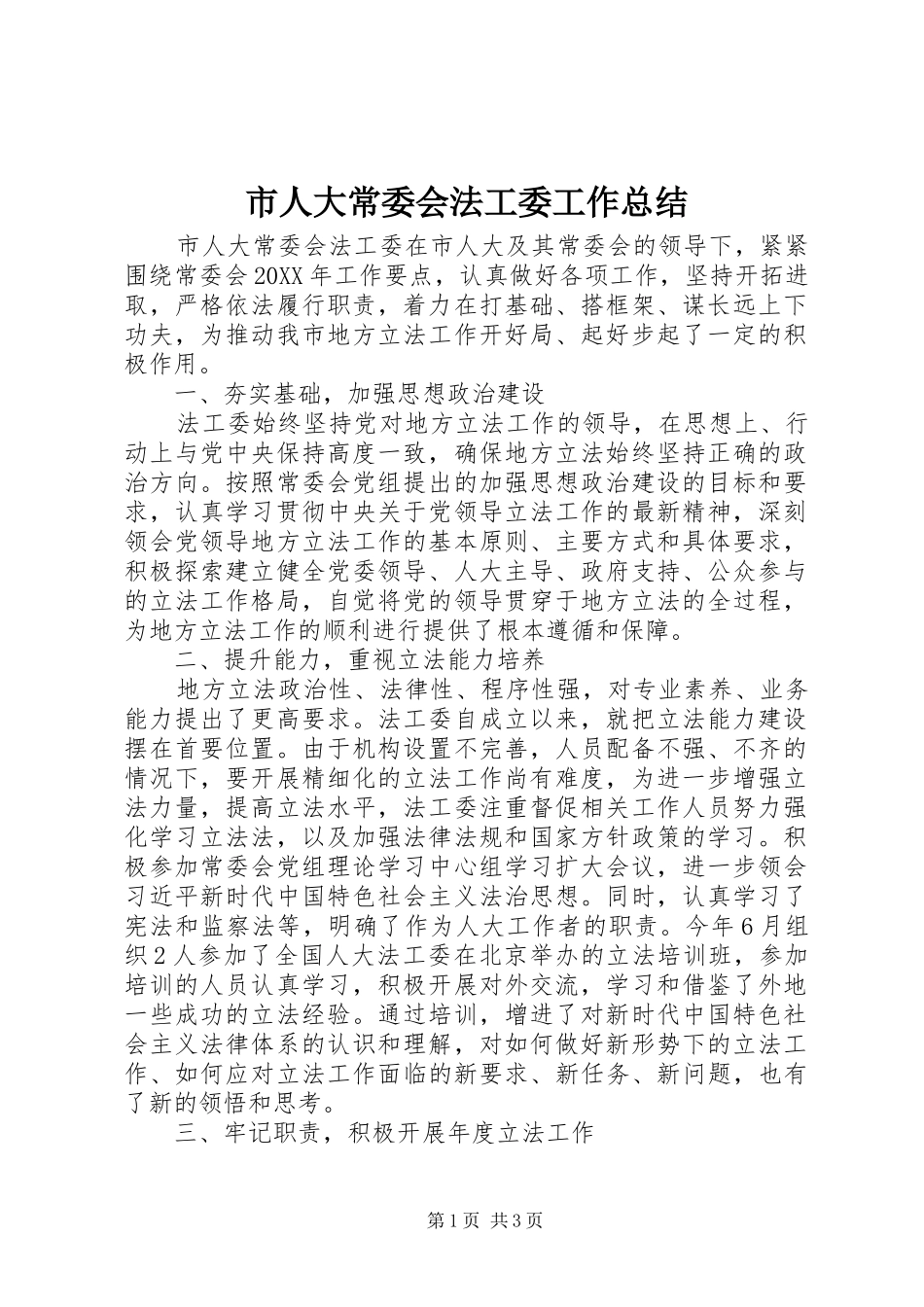 市人大常委会法工委工作总结

市人大常委会法工委在市人大及其常委会的领导下，紧紧围绕常委会20XX年工作要点，认真做好各项工作，坚持开拓进取，严格依法履行职责，着力在打基础、搭框架、谋长远上下功夫，为推动我市地方立法工作开好局、起好步起了一定的积极作用。

一、夯实基础，加强思想政治建设

法工委始终坚持党对地方立法工作的领导，在思想上、行动上与党中央保持高度一致，确保地方立法始终坚持正确的政治方向。按照常委会党组提出的加强思想政治建设的目标和要求，认真学习贯彻中央关于党领导立法工作的最新精神，深刻领会党领导地方立法工作的基本原则、主要方式和具体要求，积极探索建立健全党委领导、人大主导、政府支持、公众参与的立法工作格局，自觉将党的领导贯穿于地方立法的全过程，为地方立法工作的顺利进行提供了根本遵循和保障。

二、提升能力，重视立法能力培养

地方立法政治性、法律性、程序性强，对专业素养、业务能力提出了更高要求。法工委自成立以来，就把立法能力建设摆在首要位置。由于机构设置不完善，人员配备不强、不齐的情况下，要开展精细化的立法工作尚有难度，为进一步增强立法力量，提高立法水平，法工委注重督促相关工作人员努力强化学习立法法，以及加强法律法规和国家方针政策的学习。积极参加常委会党组理论学习中心组学习扩大会议，进一步领会习近平新时代中国特色社会主义法治思想。同时，认真学习了宪法和监察法等，明确了作为人大工作者的职责。今年6月组织2人参加了全国人大法工委在北京举办的立法培训班，参加培训的人员认真学习，积极开展对外交流，学习和借鉴了外地一些成功的立法经验。通过培训，增进了对新时代中国特色社会主义法律体系的认识和理解，对如何做好新形势下的立法工作、如何应对立法工作面临的新要求、新任务、新问题，也有了新的领悟和思考。

三、牢记职责，积极开展年度立法工作

第1页 共3页